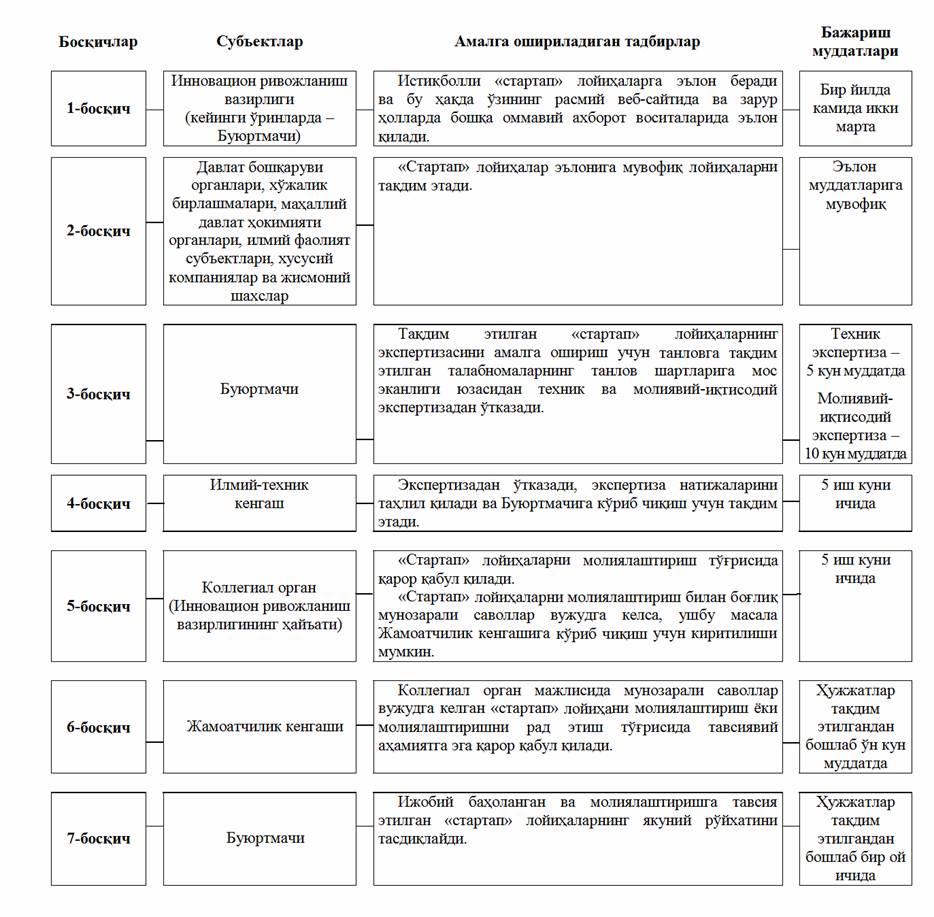 | Босқичлар | Субъектлар | Амалга ошириладиган тадбирлар | Бажариш муддатлари |
|---|---|---|---|
| 1-босқич | Инновацион ривожланиш вазирлиги (кейинги ўринларда – Буюртмачи) | Истиқболли «стартап» лойиҳаларга эълон беради ва бу ҳақда ўзининг расмий веб-сайтида ва зарур ҳолларда бошқа оммавий ахборот воситаларида эълон қилади. | Бир йилда камида икки марта |
| 2-босқич | Давлат бошқаруви органлари, хўжалик бирлашмалари, маҳаллий давлат ҳокимияти органлари, илмий фаолият субъектлари, хусусий компаниялар ва жисмоний шахслар | «Стартап» лойиҳалар эълонига мувофиқ лойиҳаларни тақдим этади. | Эълон муддатларига мувофиқ |
| 3-босқич | Буюртмачи | Тақдим этилган «стартап» лойиҳаларнинг экспертизасини амалга ошириш учун танловга тақдим этилган талабномаларнинг танлов шартларига мос эканлиги юзасидан техник ва молиявий-иқтисодий экспертизадан ўтказади. | Техник экспертиза – 5 кун муддатда Молиявий-иқтисодий экспертиза – 10 кун муддатда |
| 4-босқич | Илмий-техник кенгаш | Экспертизадан ўтказади, экспертиза натижаларини таҳлил қилади ва Буюртмачига кўриб чиқиш учун тақдим этади. | 5 иш куни ичида |
| 5-босқич | Коллегиал орган (Инновацион ривожланиш вазирлигининг ҳайъати) | «Стартап» лойиҳаларни молиялаштириш тўғрисида қарор қабул қилади. «Стартап» лойиҳаларни молиялаштириш билан боғлиқ мунозарали саволлар вужудга келса, ушбу масала Жамоатчилик кенгашига кўриб чиқиш учун киритилиши мумкин. | 5 иш куни ичида |
| 6-босқич | Жамоатчилик кенгаши | Коллегиал орган мажлисида мунозарали саволлар вужудга келган «стартап» лойиҳани молиялаштириш ёки молиялаштиришни рад этиш тўғрисида тавсиявий аҳамиятга эга қарор қабул қилади. | Ҳужжатлар тақдим этилгандан бошлаб ўн кун муддатда |
| 7-босқич | Буюртмачи | Ижобий баҳоланган ва молиялаштиришга тавсия этилган «стартап» лойиҳаларнинг якуний рўйхатини тасдиқлайди. | Ҳужжатлар тақдим этилгандан бошлаб бир ой ичида |